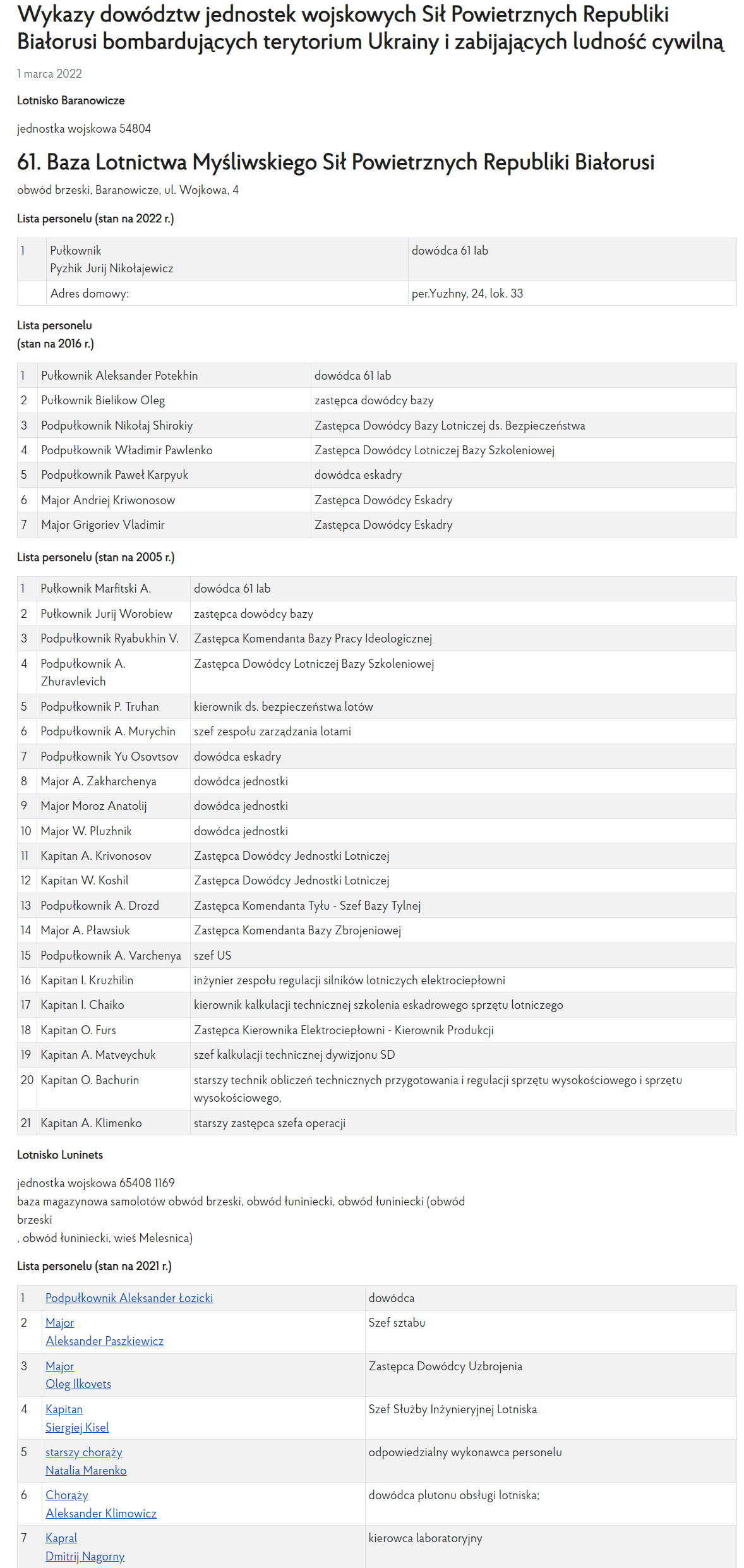 Wykazy dowództw jednostek wojskowych Sił Powietrznych Republiki Białorusi bombardujących terytorium Ukrainy i zabijających ludność cywilną

1 marca 2022

Lotnisko Baranowicze

jednostka wojskowa 54804

61. Baza Lotnictwa Myśliwskiego Sił Powietrznych Republiki Białorusi

obwód brzeski, Baranowicze, ul. Wojkowa, 4

Lista personelu (stan na 2022 r.)

| 1 | Pułkownik Pyzhik Jurij Nikołajewicz | dowódca 61 lab |
|---|---|---|
|  | Adres domowy: | per.Yuzhny, 24, lok. 33 |

Lista personelu (stan na 2016 r.)

| 1 | Pułkownik Aleksander Potekhin | dowódca 61 lab |
|---|---|---|
| 2 | Pułkownik Bielikow Oleg | zastępca dowódcy bazy |
| 3 | Podpułkownik Nikołaj Shirokiy | Zastępca Dowódcy Bazy Lotniczej ds. Bezpieczeństwa |
| 4 | Podpułkownik Władimir Pawlenko | Zastępca Dowódcy Lotniczej Bazy Szkoleniowej |
| 5 | Podpułkownik Paweł Karpyuk | dowódca eskadry |
| 6 | Major Andriej Kriwonosow | Zastępca Dowódcy Eskadry |
| 7 | Major Grigoriev Vladimir | Zastępca Dowódcy Eskadry |

Lista personelu (stan na 2005 r.)

| 1 | Pułkownik Marfitski A. | dowódca 61 lab |
|---|---|---|
| 2 | Pułkownik Jurij Worobiew | zastępca dowódcy bazy |
| 3 | Podpułkownik Ryabukhin V. | Zastępca Komendanta Bazy Pracy Ideologicznej |
| 4 | Podpułkownik A. Zhuravlevich | Zastępca Dowódcy Lotniczej Bazy Szkoleniowej |
| 5 | Podpułkownik P. Truhan | kierownik ds. bezpieczeństwa lotów |
| 6 | Podpułkownik A. Murychin | szef zespołu zarządzania lotami |
| 7 | Podpułkownik Yu Osovtsov | dowódca eskadry |
| 8 | Major A. Zakharchenya | dowódca jednostki |
| 9 | Major Moroz Anatolij | dowódca jednostki |
| 10 | Major W. Pluzhnik | dowódca jednostki |
| 11 | Kapitan A. Krivonosov | Zastępca Dowódcy Jednostki Lotniczej |
| 12 | Kapitan W. Koshil | Zastępca Dowódcy Jednostki Lotniczej |
| 13 | Podpułkownik A. Drozd | Zastępca Komendanta Tyłu - Szef Bazy Tylnej |
| 14 | Major A. Pławsiuk | Zastępca Komendanta Bazy Zbrojeniowej |
| 15 | Podpułkownik A. Varchenya | szef US |
| 16 | Kapitan I. Kruzhilin | inżynier zespołu regulacji silników lotniczych elektrociepłowni |
| 17 | Kapitan I. Chaiko | kierownik kalkulacji technicznej szkolenia eskadrowego sprzętu lotniczego |
| 18 | Kapitan O. Furs | Zastępca Kierownika Elektrociepłowni - Kierownik Produkcji |
| 19 | Kapitan A. Matveychuk | szef kalkulacji technicznej dywizjonu SD |
| 20 | Kapitan O. Bachurin | starszy technik obliczeń technicznych przygotowania i regulacji sprzętu wysokościowego i sprzętu wysokościowego, |
| 21 | Kapitan A. Klimenko | starszy zastępca szefa operacji |

Lotnisko Luninets

jednostka wojskowa 65408 1169
baza magazynowa samolotów obwód brzeski, obwód łuniniecki, obwód łuniniecki (obwód brzeski
, obwód łuniniecki, wieś Melesnica)

Lista personelu (stan na 2021 r.)

| 1 | Podpułkownik Aleksander Łozicki | dowódca |
|---|---|---|
| 2 | Major Aleksander Paszkiewicz | Szef sztabu |
| 3 | Major Oleg Ilkovets | Zastępca Dowódcy Uzbrojenia |
| 4 | Kapitan Siergiej Kisel | Szef Służby Inżynieryjnej Lotniska |
| 5 | starszy chorąży Natalia Marenko | odpowiedzialny wykonawca personelu |
| 6 | Chorąży Aleksander Klimowicz | dowódca plutonu obsługi lotniska; |
| 7 | Kapral Dmitrij Nagorny | kierowca laboratoryjny |